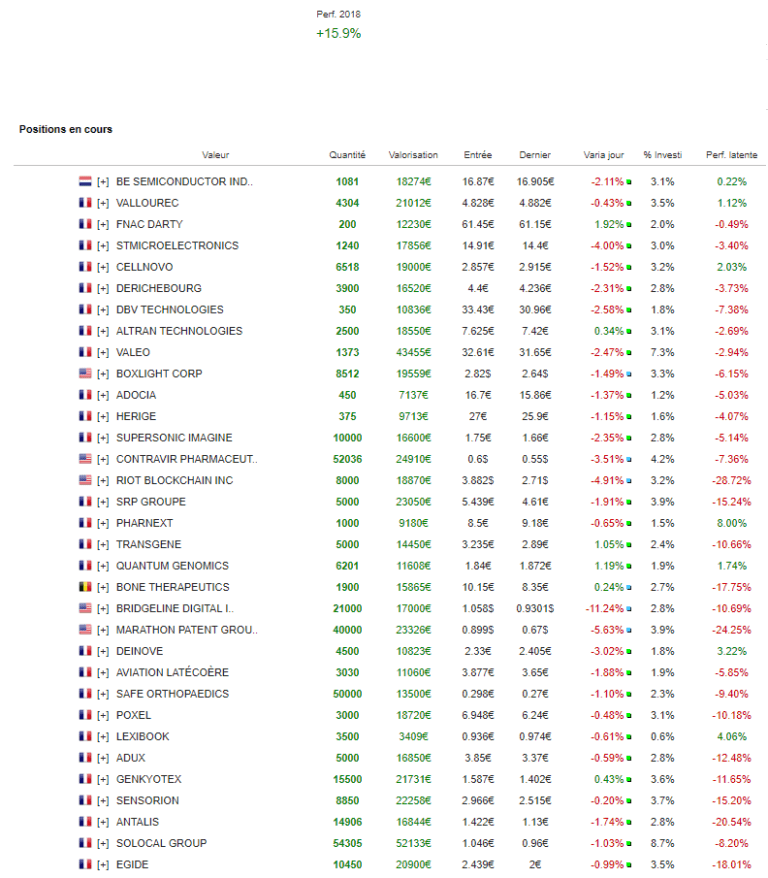 Perf. 2018
+15.9%

Positions en cours

| Valeur | Quantité | Valorisation | Entrée | Dernier | Varia jour | % Investi | Perf. latente |
|---|---|---|---|---|---|---|---|
| [+] BE SEMICONDUCTOR IND.. | 1081 | 18274€ | 16.87€ | 16.905€ | -2.11% | 3.1% | 0.22% |
| [+] VALLOUREC | 4304 | 21012€ | 4.828€ | 4.882€ | -0.43% | 3.5% | 1.12% |
| [+] FNAC DARTY | 200 | 12230€ | 61.45€ | 61.15€ | 1.92% | 2.0% | -0.49% |
| [+] STMICROELECTRONICS | 1240 | 17856€ | 14.91€ | 14.4€ | -4.00% | 3.0% | -3.40% |
| [+] CELLNOVO | 6518 | 19000€ | 2.857€ | 2.915€ | -1.52% | 3.2% | 2.03% |
| [+] DERICHEBOURG | 3900 | 16520€ | 4.4€ | 4.236€ | -2.31% | 2.8% | -3.73% |
| [+] DBV TECHNOLOGIES | 350 | 10836€ | 33.43€ | 30.96€ | -2.58% | 1.8% | -7.38% |
| [+] ALTRAN TECHNOLOGIES | 2500 | 18550€ | 7.625€ | 7.42€ | 0.34% | 3.1% | -2.69% |
| [+] VALEO | 1373 | 43455€ | 32.61€ | 31.65€ | -2.47% | 7.3% | -2.94% |
| [+] BOXLIGHT CORP | 8512 | 19559€ | 2.82$ | 2.64$ | -1.49% | 3.3% | -6.15% |
| [+] ADOCIA | 450 | 7137€ | 16.7€ | 15.86€ | -1.37% | 1.2% | -5.03% |
| [+] HERIGE | 375 | 9713€ | 27€ | 25.9€ | -1.15% | 1.6% | -4.07% |
| [+] SUPERSONIC IMAGINE | 10000 | 16600€ | 1.75€ | 1.66€ | -2.35% | 2.8% | -5.14% |
| [+] CONTRAVIR PHARMACEUT.. | 52036 | 24910€ | 0.6$ | 0.55$ | -3.51% | 4.2% | -7.36% |
| [+] RIOT BLOCKCHAIN INC | 8000 | 18870€ | 3.882$ | 2.71$ | -4.91% | 3.2% | -28.72% |
| [+] SRP GROUPE | 5000 | 23050€ | 5.439€ | 4.61€ | -1.91% | 3.9% | -15.24% |
| [+] PHARNEXT | 1000 | 9180€ | 8.5€ | 9.18€ | -0.65% | 1.5% | 8.00% |
| [+] TRANSGENE | 5000 | 14450€ | 3.235€ | 2.89€ | 1.05% | 2.4% | -10.66% |
| [+] QUANTUM GENOMICS | 6201 | 11608€ | 1.84€ | 1.872€ | 1.19% | 1.9% | 1.74% |
| [+] BONE THERAPEUTICS | 1900 | 15865€ | 10.15€ | 8.35€ | 0.24% | 2.7% | -17.75% |
| [+] BRIDGELINE DIGITAL I.. | 21000 | 17000€ | 1.058$ | 0.9301$ | -11.24% | 2.8% | -10.69% |
| [+] MARATHON PATENT GROU.. | 40000 | 23326€ | 0.899$ | 0.67$ | -5.63% | 3.9% | -24.25% |
| [+] DEINOVE | 4500 | 10823€ | 2.33€ | 2.405€ | -3.02% | 1.8% | 3.22% |
| [+] AVIATION LATÉCOÈRE | 3030 | 11060€ | 3.877€ | 3.65€ | -1.88% | 1.9% | -5.85% |
| [+] SAFE ORTHOPAEDICS | 50000 | 13500€ | 0.298€ | 0.27€ | -1.10% | 2.3% | -9.40% |
| [+] POXEL | 3000 | 18720€ | 6.948€ | 6.24€ | -0.48% | 3.1% | -10.18% |
| [+] LEXIBOOK | 3500 | 3409€ | 0.936€ | 0.974€ | -0.61% | 0.6% | 4.06% |
| [+] ADUX | 5000 | 16850€ | 3.85€ | 3.37€ | -0.59% | 2.8% | -12.48% |
| [+] GENKYOTEX | 15500 | 21731€ | 1.587€ | 1.402€ | 0.43% | 3.6% | -11.65% |
| [+] SENSORION | 8850 | 22258€ | 2.966€ | 2.515€ | -0.20% | 3.7% | -15.20% |
| [+] ANTALIS | 14906 | 16844€ | 1.422€ | 1.13€ | -1.74% | 2.8% | -20.54% |
| [+] SOLOCAL GROUP | 54305 | 52133€ | 1.046€ | 0.96€ | -1.03% | 8.7% | -8.20% |
| [+] EGIDE | 10450 | 20900€ | 2.439€ | 2€ | -0.99% | 3.5% | -18.01% |